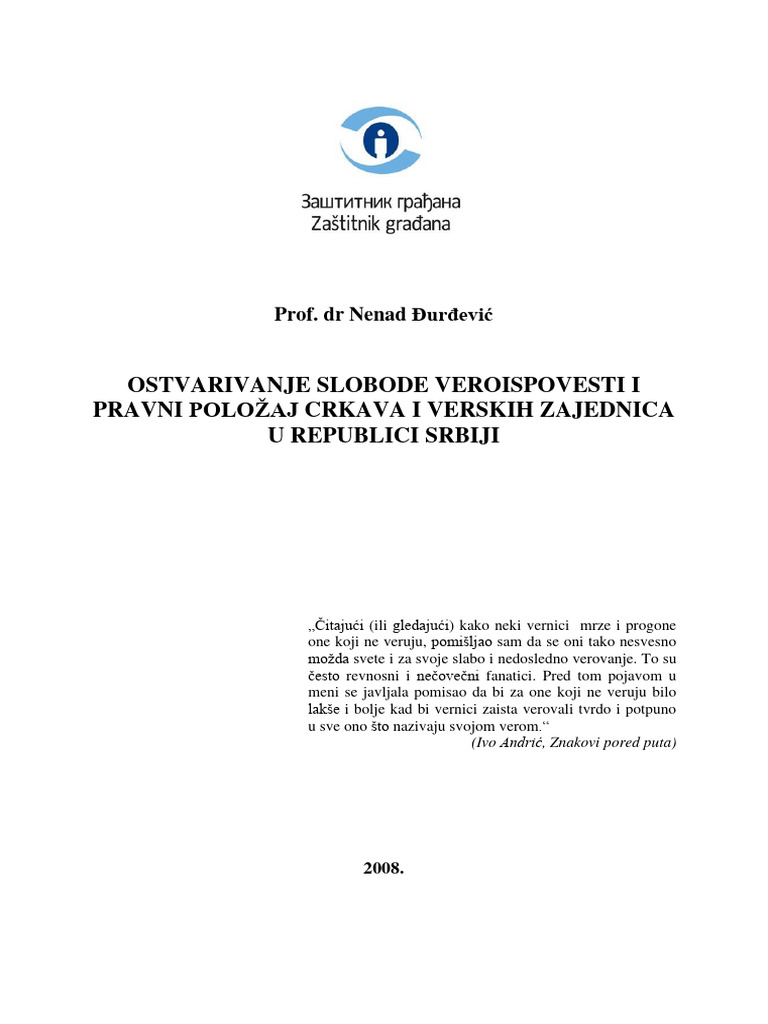 Заштитник грађана
Zaštitnik građana

Prof. dr Nenad Đurđević

OSTVARIVANJE SLOBODE VEROISPOVESTI I PRAVNI POLOŽAJ CRKAVA I VERSKIH ZAJEDNICA U REPUBLICI SRBIJI

„Čitajući (ili gledajući) kako neki vernici mrze i progone one koji ne veruju, pomišljao sam da se oni tako nesvesno možda svete i za svoje slabo i nedosledno verovanje. To su često revnosni i nečovečni fanatici. Pred tom pojavom u meni se javljala pomisao da bi za one koji ne veruju bilo lakše i bolje kad bi vernici zaista verovali tvrdo i potpuno u sve ono što nazivaju svojom verom.“
(Ivo Andrić, Znakovi pored puta)

2008.